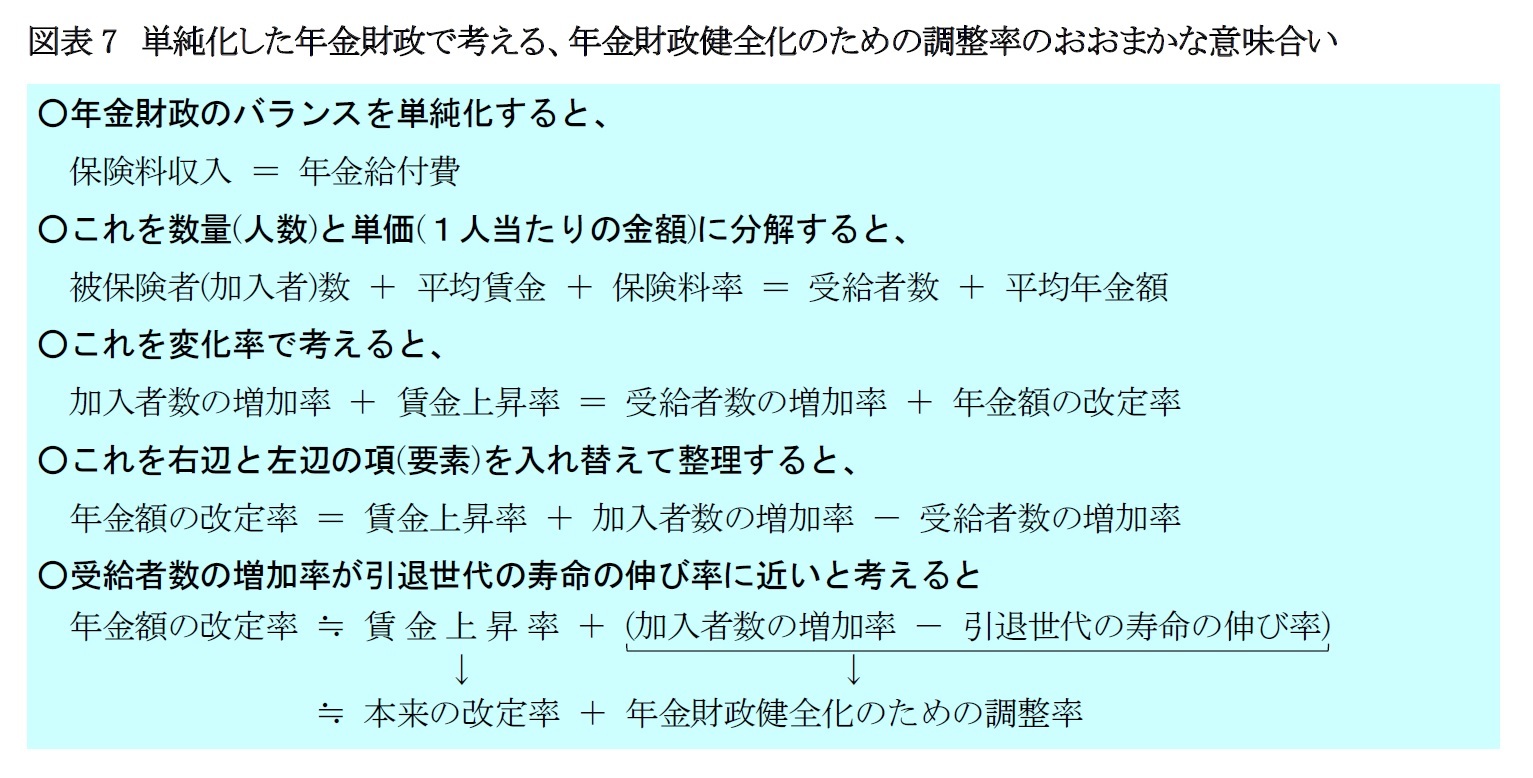 図表７　単純化した年金財政で考える、年金財政健全化のための調整率のおおまかな意味合い

○年金財政のバランスを単純化すると、

保険料収入　＝　年金給付費

○これを数量(人数)と単価(１人当たりの金額)に分解すると、

被保険者(加入者)数　＋　平均賃金　＋　保険料率　＝　受給者数　＋　平均年金額

○これを変化率で考えると、

加入者数の増加率　＋　賃金上昇率　＝　受給者数の増加率　＋　年金額の改定率

○これを右辺と左辺の項(要素)を入れ替えて整理すると、

年金額の改定率　＝　賃金上昇率　＋　加入者数の増加率　－　受給者数の増加率

○受給者数の増加率が引退世代の寿命の伸び率に近いと考えると

年金額の改定率　≒　賃金上昇率　＋　(加入者数の増加率　－　引退世代の寿命の伸び率)

↓　↓

≒　本来の改定率　＋　年金財政健全化のための調整率